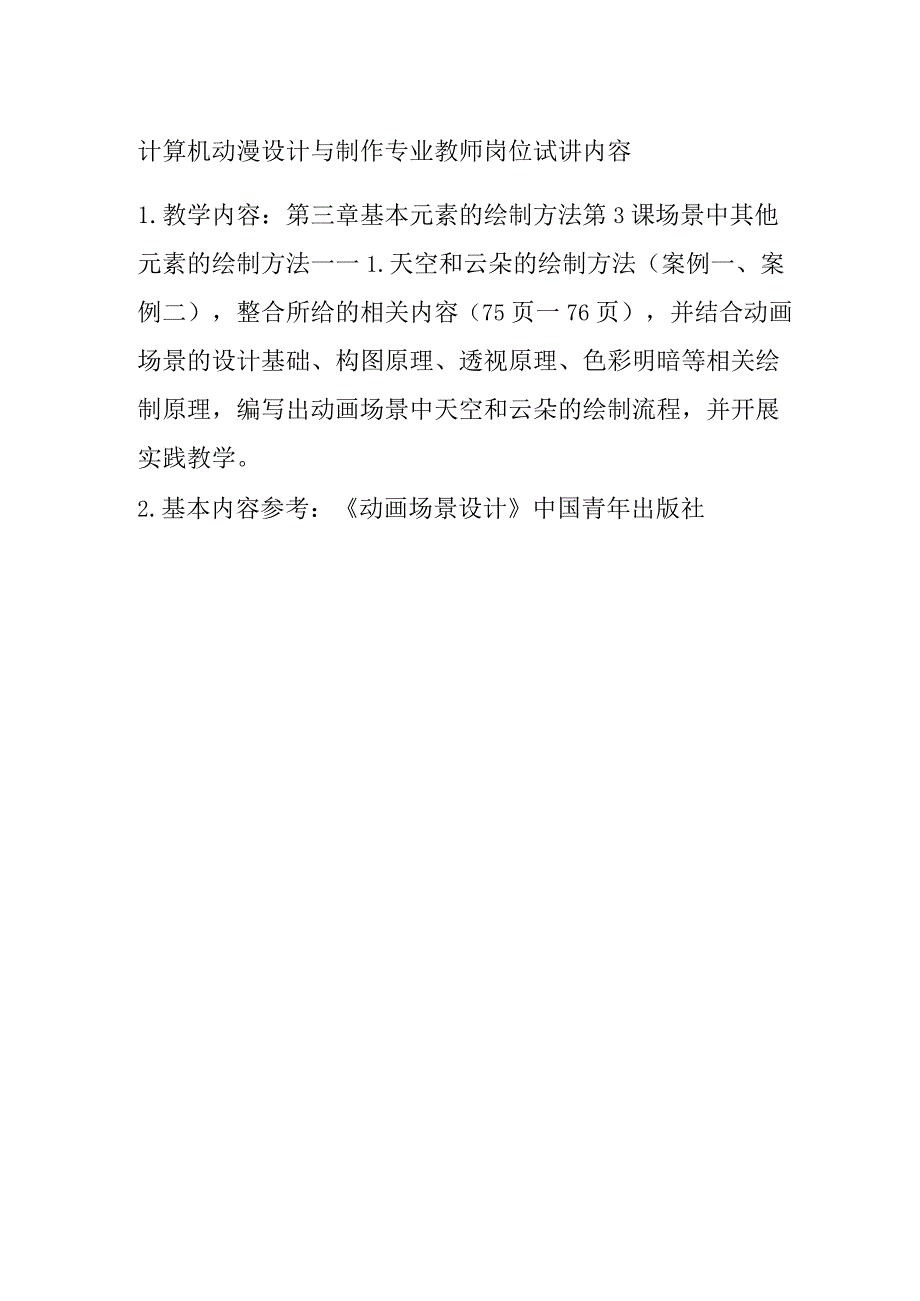 计算机动漫设计与制作专业教师岗位试讲内容

1.教学内容：第三章基本元素的绘制方法第3课场景中其他元素的绘制方法一一1.天空和云朵的绘制方法（案例一、案例二），整合所给的相关内容（75页一76页），并结合动画场景的设计基础、构图原理、透视原理、色彩明暗等相关绘制原理，编写出动画场景中天空和云朵的绘制流程，并开展实践教学。

2.基本内容参考：《动画场景设计》中国青年出版社